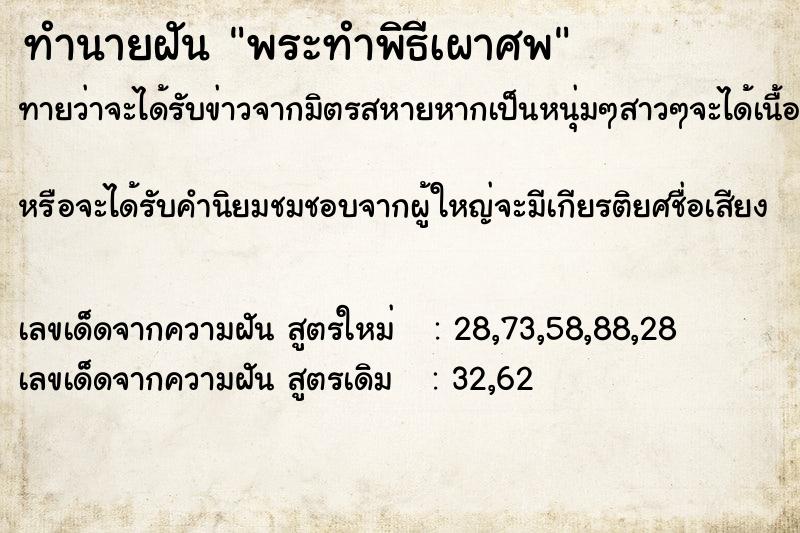 ทำนายฝัน "พระทำพิธีเผาศพ"

ทายว่าจะได้รับข่าวจากมิตรสหายหากเป็นหนุ่มๆสาวๆจะได้เนื้อ

หรือจะได้รับคำนิยมชมชอบจากผู้ใหญ่จะมีเกียรติยศชื่อเสียง

เลขเด็ดจากความฝัน สูตรใหม่ : 28,73,58,88,28
เลขเด็ดจากความฝัน สูตรเดิม : 32,62